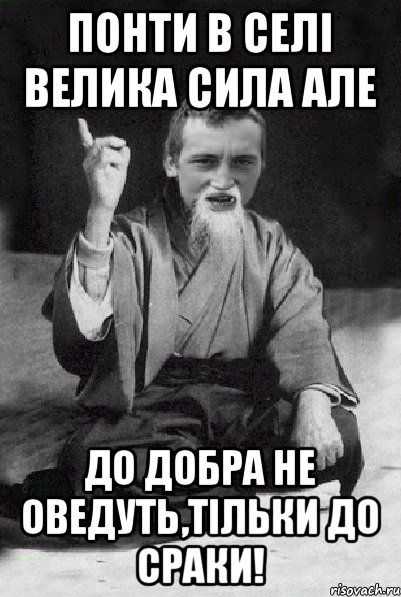 ПОНТИ В СЕЛІ ВЕЛИКА СИЛА АЛЕ

ДО ДОБРА НЕ ОВЕДУТЬ,ТІЛЬКИ ДО СРАКИ!

risovach.ru